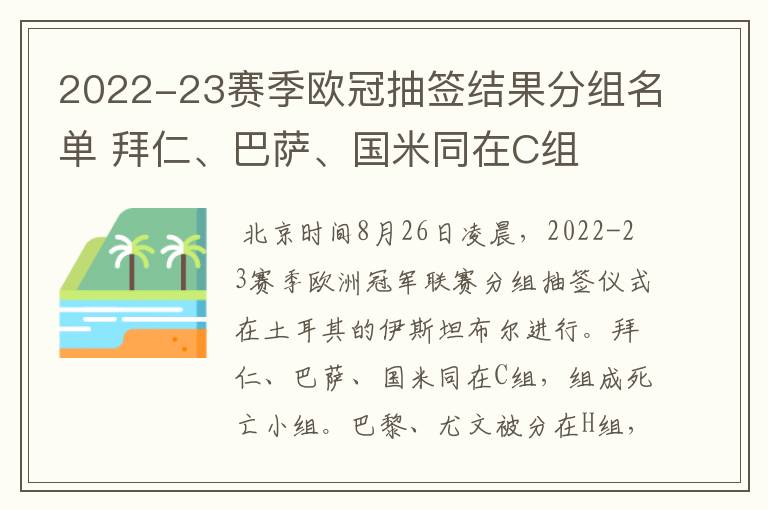 2022-23赛季欧冠抽签结果分组名单 拜仁、巴萨、国米同在C组

北京时间8月26日凌晨，2022-23赛季欧洲冠军联赛分组抽签仪式在土耳其的伊斯坦布尔进行。拜仁、巴萨、国米同在C组，组成死亡小组。巴黎、尤文被分在H组，